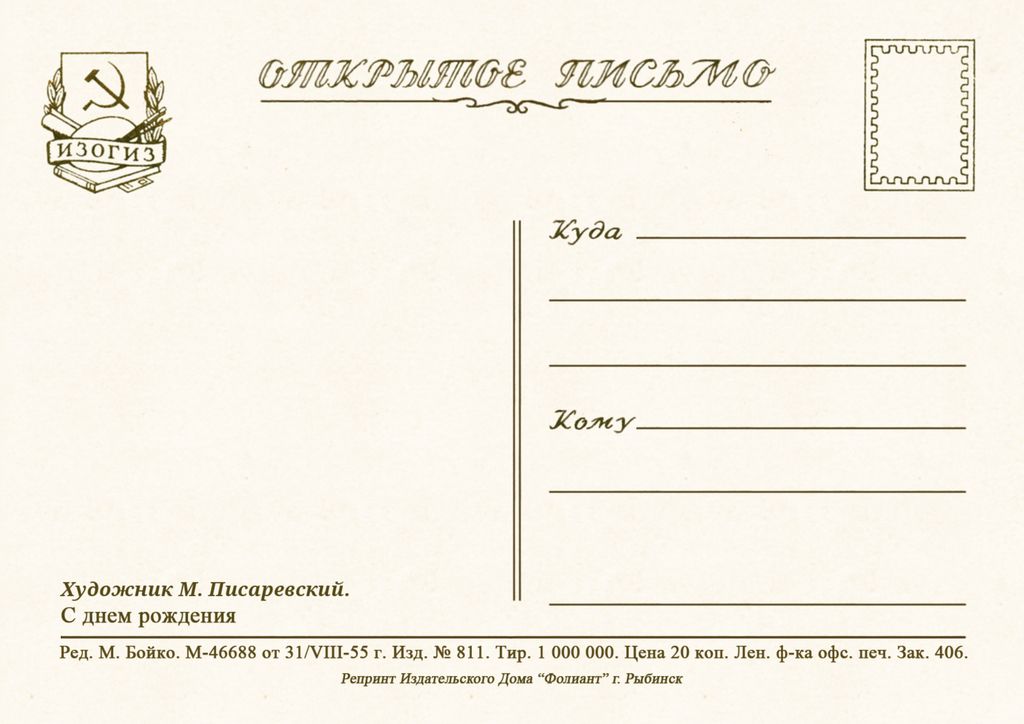 ИЗОГИЗ

ОТКРЫТОЕ ПИСЬМО

Куда ____

____

____

Кому ____

____

____

Художник М. Писаревский.
С днем рождения

Ред. М. Бойко. М-46688 от 31/VIII-55 г. Изд. № 811. Тир. 1 000 000. Цена 20 коп. Лен. ф-ка офс. печ. Зак. 406.

Репринт Издательского Дома "Фолиант" г. Рыбинск